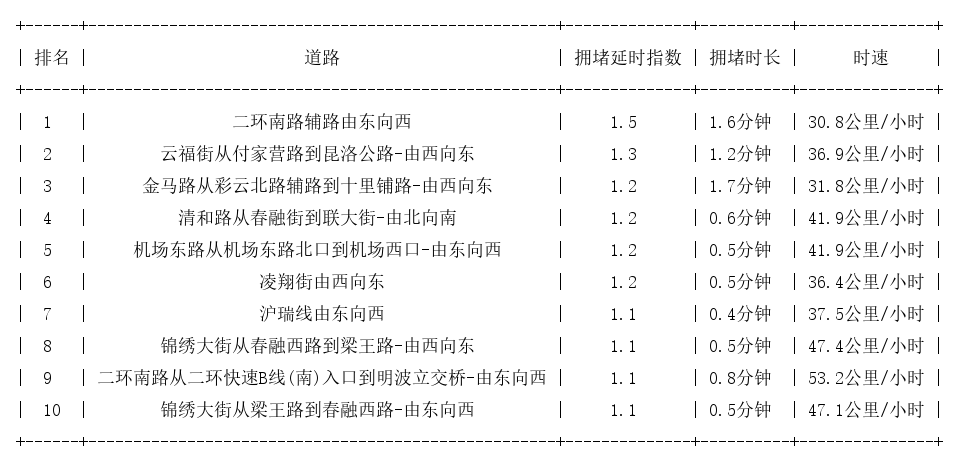 | 排名 | 道路 | 拥堵延时指数 | 拥堵时长 | 时速 |
|---|---|---|---|---|
| 1 | 二环南路辅路由东向西 | 1.5 | 1.6分钟 | 30.8公里/小时 |
| 2 | 云福街从付家营路到昆洛公路-由西向东 | 1.3 | 1.2分钟 | 36.9公里/小时 |
| 3 | 金马路从彩云北路辅路到十里铺路-由西向东 | 1.2 | 1.7分钟 | 31.8公里/小时 |
| 4 | 清和路从春融街到联大街-由北向南 | 1.2 | 0.6分钟 | 41.9公里/小时 |
| 5 | 机场东路从机场东路北口到机场西口-由东向西 | 1.2 | 0.5分钟 | 41.9公里/小时 |
| 6 | 凌翔街由西向东 | 1.2 | 0.5分钟 | 36.4公里/小时 |
| 7 | 沪瑞线由东向西 | 1.1 | 0.4分钟 | 37.5公里/小时 |
| 8 | 锦绣大街从春融西路到梁王路-由西向东 | 1.1 | 0.5分钟 | 47.4公里/小时 |
| 9 | 二环南路从二环快速B线(南)入口到明波立交桥-由东向西 | 1.1 | 0.8分钟 | 53.2公里/小时 |
| 10 | 锦绣大街从梁王路到春融西路-由东向西 | 1.1 | 0.5分钟 | 47.1公里/小时 |